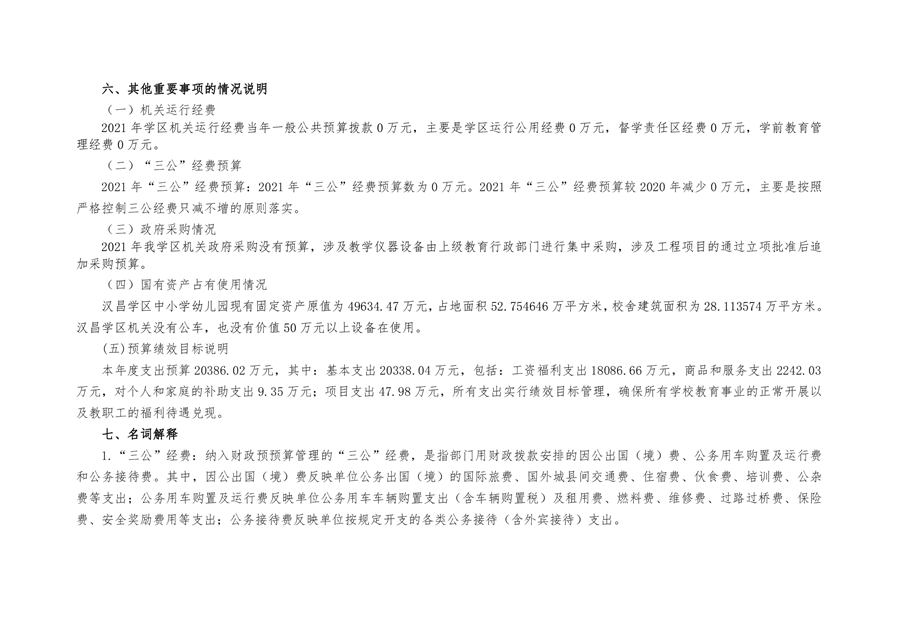 六、其他重要事项的情况说明

（一）机关运行经费

2021年学区机关运行经费当年一般公共预算拨款0万元，主要是学区运行公用经费0万元，督学责任区经费0万元，学前教育管理经费0万元。

（二）“三公”经费预算

2021年“三公”经费预算：2021年“三公”经费预算数为0万元。2021年“三公”经费预算较2020年减少0万元，主要是按照严格控制三公经费只减不增的原则落实。

（三）政府采购情况

2021年我学区机关政府采购没有预算，涉及教学仪器设备由上级教育行政部门进行集中采购，涉及工程项目的通过立项批准后追加采购预算。

（四）国有资产占有使用情况

汉昌学区中小学幼儿园现有固定资产原值为49634.47万元，占地面积52.754646万平方米，校舍建筑面积为28.113574万平方米。汉昌学区机关没有公车，也没有价值50万元以上设备在使用。

(五)预算绩效目标说明

本年度支出预算20386.02万元，其中：基本支出20338.04万元，包括：工资福利支出18086.66万元，商品和服务支出2242.03万元，对个人和家庭的补助支出9.35万元；项目支出47.98万元，所有支出实行绩效目标管理，确保所有学校教育事业的正常开展以及教职工的福利待遇兑现。

七、名词解释

1.“三公”经费：纳入财政预预算管理的“三公”经费，是指部门用财政拨款安排的因公出国（境）费、公务用车购置及运行费和公务接待费。其中，因公出国（境）费反映单位公务出国（境）的国际旅费、国外城县间交通费、住宿费、伙食费、培训费、公杂费等支出；公务用车购置及运行费反映单位公务用车车辆购置支出（含车辆购置税）及租用费、燃料费、维修费、过路过桥费、保险费、安全奖励费用等支出；公务接待费反映单位按规定开支的各类公务接待（含外宾接待）支出。